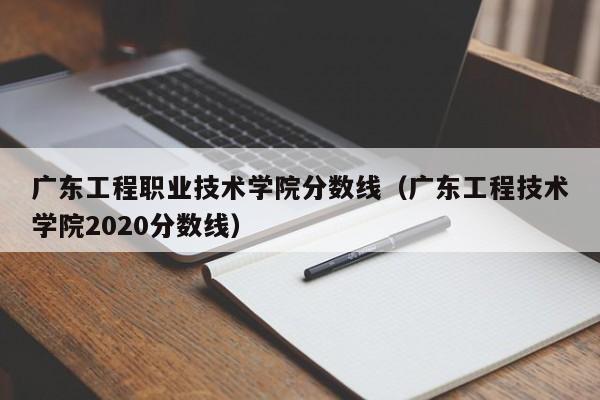 广东工程职业技术学院分数线（广东工程技术学院2020分数线）